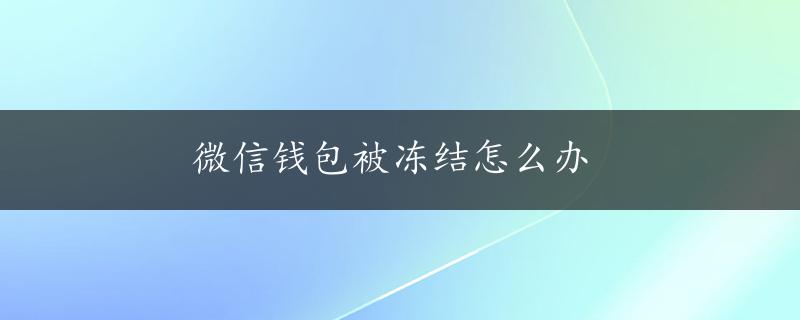 微信钱包被冻结怎么办